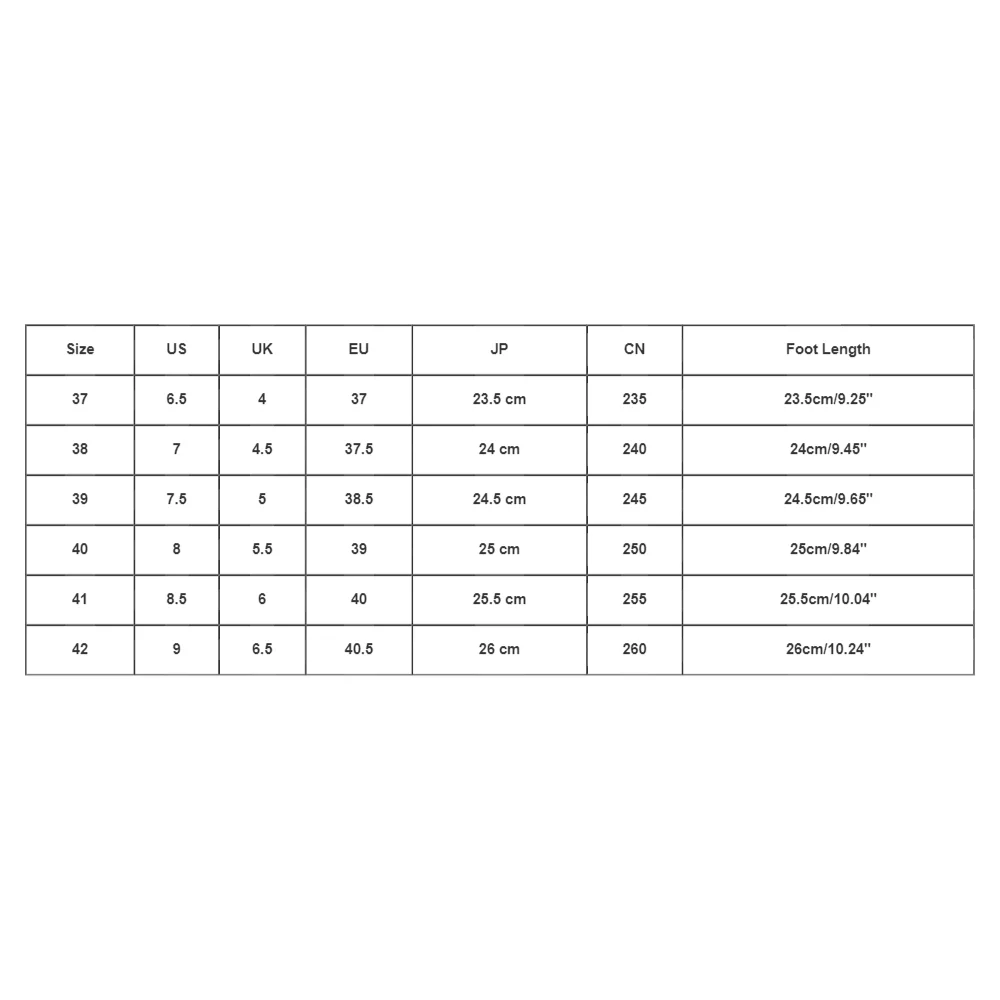 | Size | US | UK | EU | JP | CN | Foot Length |
|---|---|---|---|---|---|---|
| 37 | 6.5 | 4 | 37 | 23.5 cm | 235 | 23.5cm/9.25'' |
| 38 | 7 | 4.5 | 37.5 | 24 cm | 240 | 24cm/9.45'' |
| 39 | 7.5 | 5 | 38.5 | 24.5 cm | 245 | 24.5cm/9.65'' |
| 40 | 8 | 5.5 | 39 | 25 cm | 250 | 25cm/9.84'' |
| 41 | 8.5 | 6 | 40 | 25.5 cm | 255 | 25.5cm/10.04'' |
| 42 | 9 | 6.5 | 40.5 | 26 cm | 260 | 26cm/10.24'' |